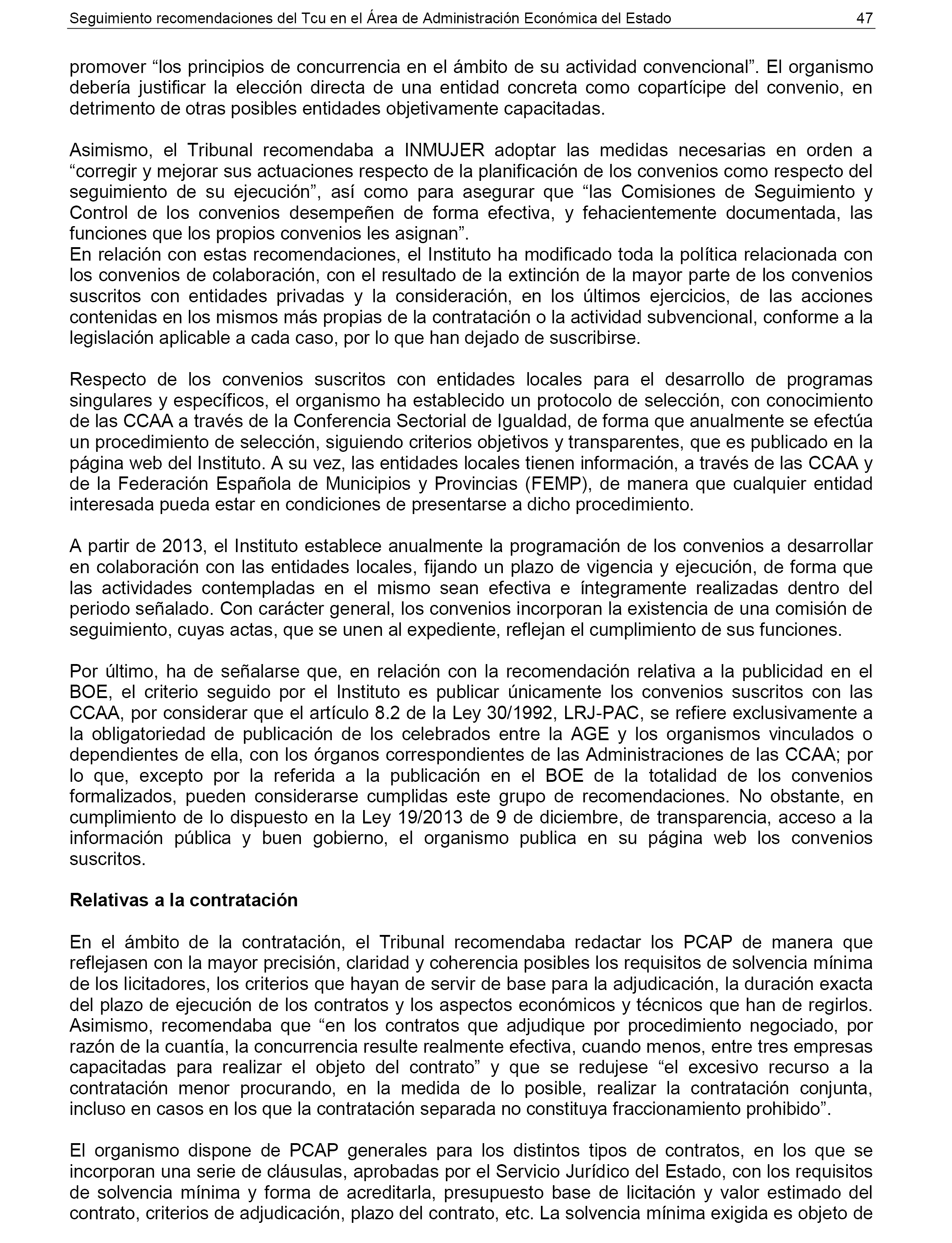 Seguimiento recomendaciones del Tcu en el Área de Administración Económica del Estado 47

promover “los principios de concurrencia en el ámbito de su actividad convencional”. El organismo debería justificar la elección directa de una entidad concreta como copartícipe del convenio, en detrimento de otras posibles entidades objetivamente capacitadas.

Asimismo, el Tribunal recomendaba a INMUJER adoptar las medidas necesarias en orden a “corregir y mejorar sus actuaciones respecto de la planificación de los convenios como respecto del seguimiento de su ejecución”, así como para asegurar que “las Comisiones de Seguimiento y Control de los convenios desempeñen de forma efectiva, y fehacientemente documentada, las funciones que los propios convenios les asignan”.
En relación con estas recomendaciones, el Instituto ha modificado toda la política relacionada con los convenios de colaboración, con el resultado de la extinción de la mayor parte de los convenios suscritos con entidades privadas y la consideración, en los últimos ejercicios, de las acciones contenidas en los mismos más propias de la contratación o la actividad subvencional, conforme a la legislación aplicable a cada caso, por lo que han dejado de suscribirse.

Respecto de los convenios suscritos con entidades locales para el desarrollo de programas singulares y específicos, el organismo ha establecido un protocolo de selección, con conocimiento de las CCAA a través de la Conferencia Sectorial de Igualdad, de forma que anualmente se efectúa un procedimiento de selección, siguiendo criterios objetivos y transparentes, que es publicado en la página web del Instituto. A su vez, las entidades locales tienen información, a través de las CCAA y de la Federación Española de Municipios y Provincias (FEMP), de manera que cualquier entidad interesada pueda estar en condiciones de presentarse a dicho procedimiento.

A partir de 2013, el Instituto establece anualmente la programación de los convenios a desarrollar en colaboración con las entidades locales, fijando un plazo de vigencia y ejecución, de forma que las actividades contempladas en el mismo sean efectiva e íntegramente realizadas dentro del periodo señalado. Con carácter general, los convenios incorporan la existencia de una comisión de seguimiento, cuyas actas, que se unen al expediente, reflejan el cumplimiento de sus funciones.

Por último, ha de señalarse que, en relación con la recomendación relativa a la publicidad en el BOE, el criterio seguido por el Instituto es publicar únicamente los convenios suscritos con las CCAA, por considerar que el artículo 8.2 de la Ley 30/1992, LRJ-PAC, se refiere exclusivamente a la obligatoriedad de publicación de los celebrados entre la AGE y los organismos vinculados o dependientes de ella, con los órganos correspondientes de las Administraciones de las CCAA; por lo que, excepto por la referida a la publicación en el BOE de la totalidad de los convenios formalizados, pueden considerarse cumplidas este grupo de recomendaciones. No obstante, en cumplimiento de lo dispuesto en la Ley 19/2013 de 9 de diciembre, de transparencia, acceso a la información pública y buen gobierno, el organismo publica en su página web los convenios suscritos.

Relativas a la contratación

En el ámbito de la contratación, el Tribunal recomendaba redactar los PCAP de manera que reflejasen con la mayor precisión, claridad y coherencia posibles los requisitos de solvencia mínima de los licitadores, los criterios que hayan de servir de base para la adjudicación, la duración exacta del plazo de ejecución de los contratos y los aspectos económicos y técnicos que han de regirlos. Asimismo, recomendaba que “en los contratos que adjudique por procedimiento negociado, por razón de la cuantía, la concurrencia resulte realmente efectiva, cuando menos, entre tres empresas capacitadas para realizar el objeto del contrato” y que se redujese “el excesivo recurso a la contratación menor procurando, en la medida de lo posible, realizar la contratación conjunta, incluso en casos en los que la contratación separada no constituya fraccionamiento prohibido”.

El organismo dispone de PCAP generales para los distintos tipos de contratos, en los que se incorporan una serie de cláusulas, aprobadas por el Servicio Jurídico del Estado, con los requisitos de solvencia mínima y forma de acreditarla, presupuesto base de licitación y valor estimado del contrato, criterios de adjudicación, plazo del contrato, etc. La solvencia mínima exigida es objeto de